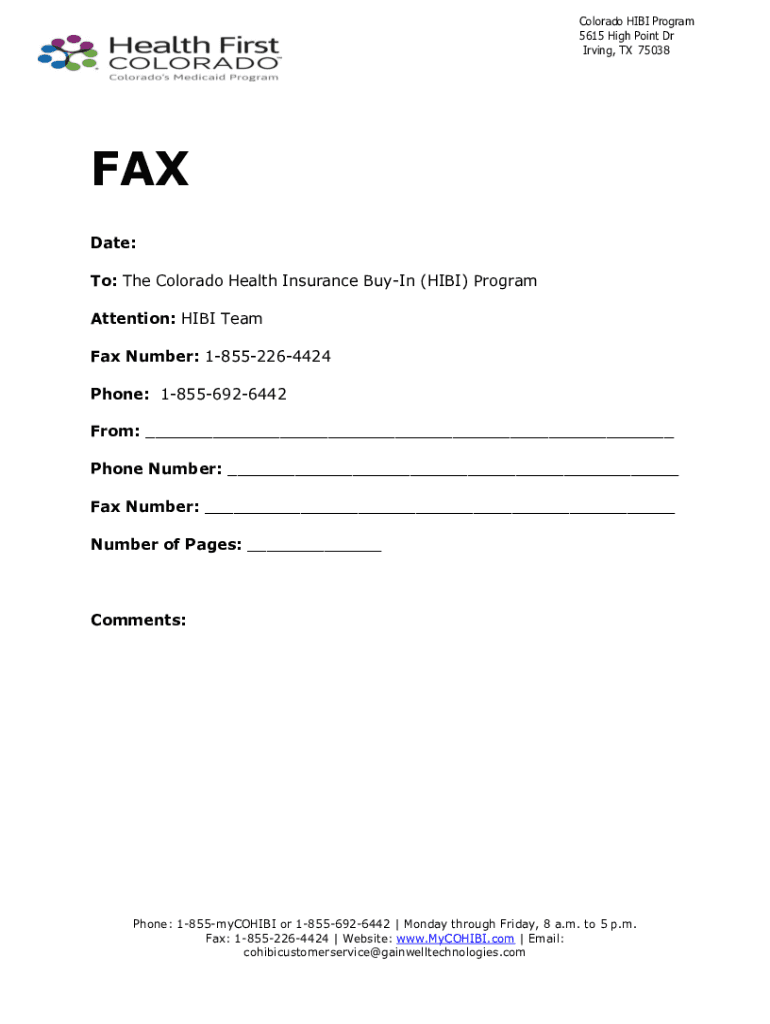 Health First COLORADO
Colorado's Medicaid Program

Colorado HIBI Program
5615 High Point Dr
Irving, TX 75038

FAX

Date:

To: The Colorado Health Insurance Buy-In (HIBI) Program

Attention: HIBI Team

Fax Number: 1-855-226-4424

Phone: 1-855-692-6442

From: ____

Phone Number: ____

Fax Number: ____

Number of Pages: ____

Comments:

Phone: 1-855-myCOHIBI or 1-855-692-6442 | Monday through Friday, 8 a.m. to 5 p.m. Fax: 1-855-226-4424 | Website: www.MyCOHIBI.com | Email: cohibicustomerservice@gainwelltechnologies.com